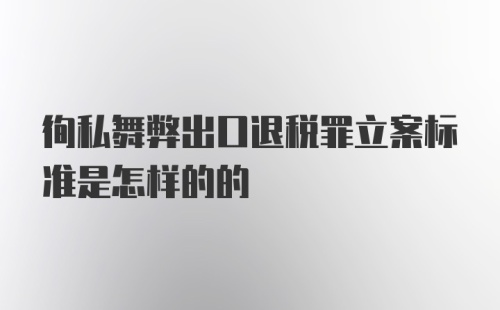 徇私舞弊出口退税罪立案标准是怎样的的